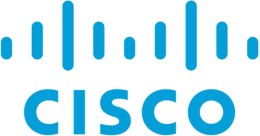 CISCO